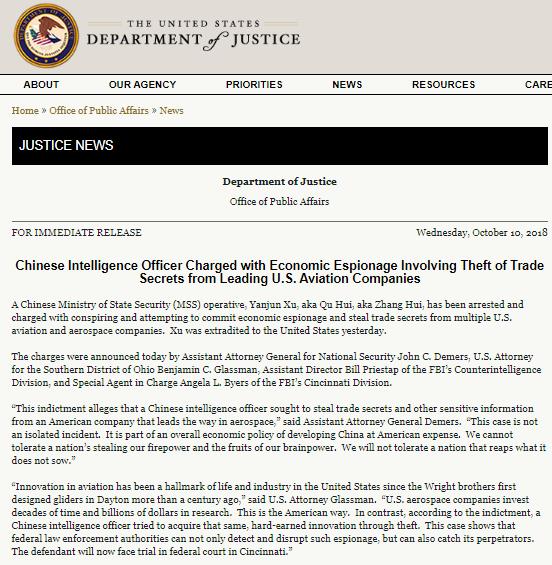 THE UNITED STATES
DEPARTMENT of JUSTICE

ABOUT OUR AGENCY PRIORITIES NEWS RESOURCES CARE

Home » Office of Public Affairs » News

JUSTICE NEWS

Department of Justice

Office of Public Affairs

FOR IMMEDIATE RELEASE

Wednesday, October 10, 2018

Chinese Intelligence Officer Charged with Economic Espionage Involving Theft of Trade Secrets from Leading U.S. Aviation Companies

A Chinese Ministry of State Security (MSS) operative, Yanjun Xu, aka Qu Hui, aka Zhang Hui, has been arrested and charged with conspiring and attempting to commit economic espionage and steal trade secrets from multiple U.S. aviation and aerospace companies. Xu was extradited to the United States yesterday.

The charges were announced today by Assistant Attorney General for National Security John C. Demers, U.S. Attorney for the Southern District of Ohio Benjamin C. Glassman, Assistant Director Bill Priestap of the FBI's Counterintelligence Division, and Special Agent in Charge Angela L. Byers of the FBI's Cincinnati Division.

"This indictment alleges that a Chinese intelligence officer sought to steal trade secrets and other sensitive information from an American company that leads the way in aerospace," said Assistant Attorney General Demers. "This case is not an isolated incident. It is part of an overall economic policy of developing China at American expense. We cannot tolerate a nation's stealing our firepower and the fruits of our brainpower. We will not tolerate a nation that reaps what it does not sow."

"Innovation in aviation has been a hallmark of life and industry in the United States since the Wright brothers first designed gliders in Dayton more than a century ago," said U.S. Attorney Glassman. "U.S. aerospace companies invest decades of time and billions of dollars in research. This is the American way. In contrast, according to the indictment, a Chinese intelligence officer tried to acquire that same, hard-earned innovation through theft. This case shows that federal law enforcement authorities can not only detect and disrupt such espionage, but can also catch its perpetrators. The defendant will now face trial in federal court in Cincinnati."